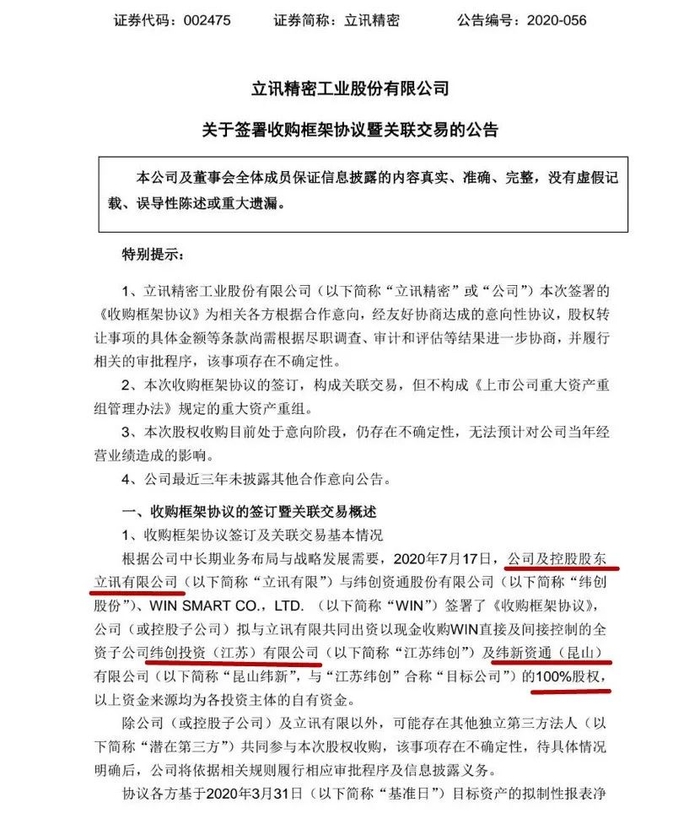 证券代码：002475　　证券简称：立讯精密　　公告编号：2020-056

立讯精密工业股份有限公司

关于签署收购框架协议暨关联交易的公告

本公司及董事会全体成员保证信息披露的内容真实、准确、完整，没有虚假记载、误导性陈述或重大遗漏。

特别提示：

1、立讯精密工业股份有限公司（以下简称“立讯精密”或“公司”）本次签署的《收购框架协议》为相关各方根据合作意向，经友好协商达成的意向性协议，股权转让事项的具体金额等条款尚需根据尽职调查、审计和评估等结果进一步协商，并履行相关的审批程序，该事项存在不确定性。

2、本次收购框架协议的签订，构成关联交易，但不构成《上市公司重大资产重组管理办法》规定的重大资产重组。

3、本次股权收购目前处于意向阶段，仍存在不确定性，无法预计对公司当年经营业绩造成的影响。

4、公司最近三年未披露其他合作意向公告。

一、收购框架协议的签订暨关联交易概述

1、收购框架协议签订及关联交易基本情况

根据公司中长期业务布局与战略发展需要，2020年7月17日，公司及控股股东立讯有限公司（以下简称“立讯有限”）与纬创资通股份有限公司（以下简称“纬创股份”）、WIN SMART CO.，LTD.（以下简称“WIN”）签署了《收购框架协议》，公司（或控股子公司）拟与立讯有限共同出资以现金收购WIN直接及间接控制的全资子公司纬创投资（江苏）有限公司（以下简称“江苏纬创”）及纬新资通（昆山）有限公司（以下简称“昆山纬新”，与“江苏纬创”合称“目标公司”）的100%股权，以上资金来源均为各投资主体的自有资金。

除公司（或控股子公司）及立讯有限以外，可能存在其他独立第三方法人（以下简称“潜在第三方”）共同参与本次股权收购，该事项存在不确定性，待具体情况明确后，公司将依据相关规则履行相应审批程序及信息披露义务。

协议各方基于2020年3月31日（以下简称“基准日”）目标资产的拟制性报表净